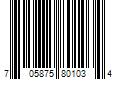 7 05875 80103 4